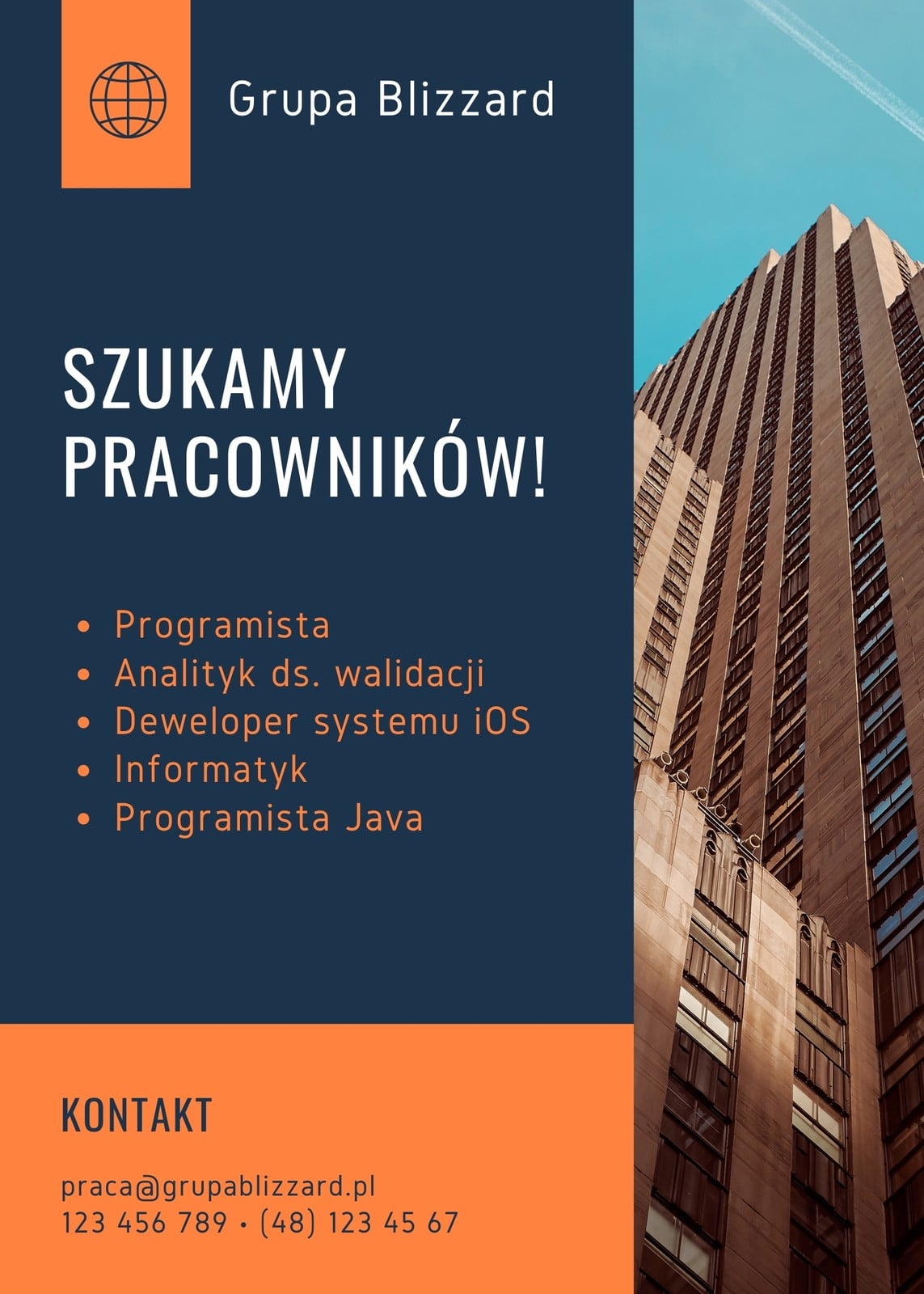 Grupa Blizzard

SZUKAMY PRACOWNIKÓW!

• Programista
• Analityk ds. walidacji
• Deweloper systemu iOS
• Informatyk
• Programista Java

KONTAKT

praca@grupablizzard.pl
123 456 789 • (48) 123 45 67